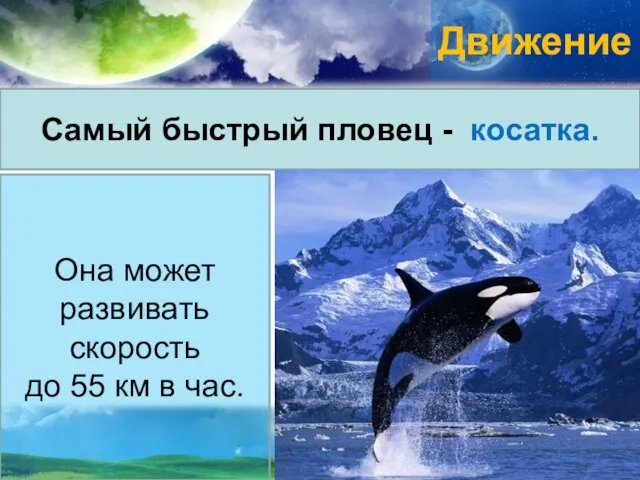 Движение

Самый быстрый пловец - косатка.

Она может развивать скорость до 55 км в час.